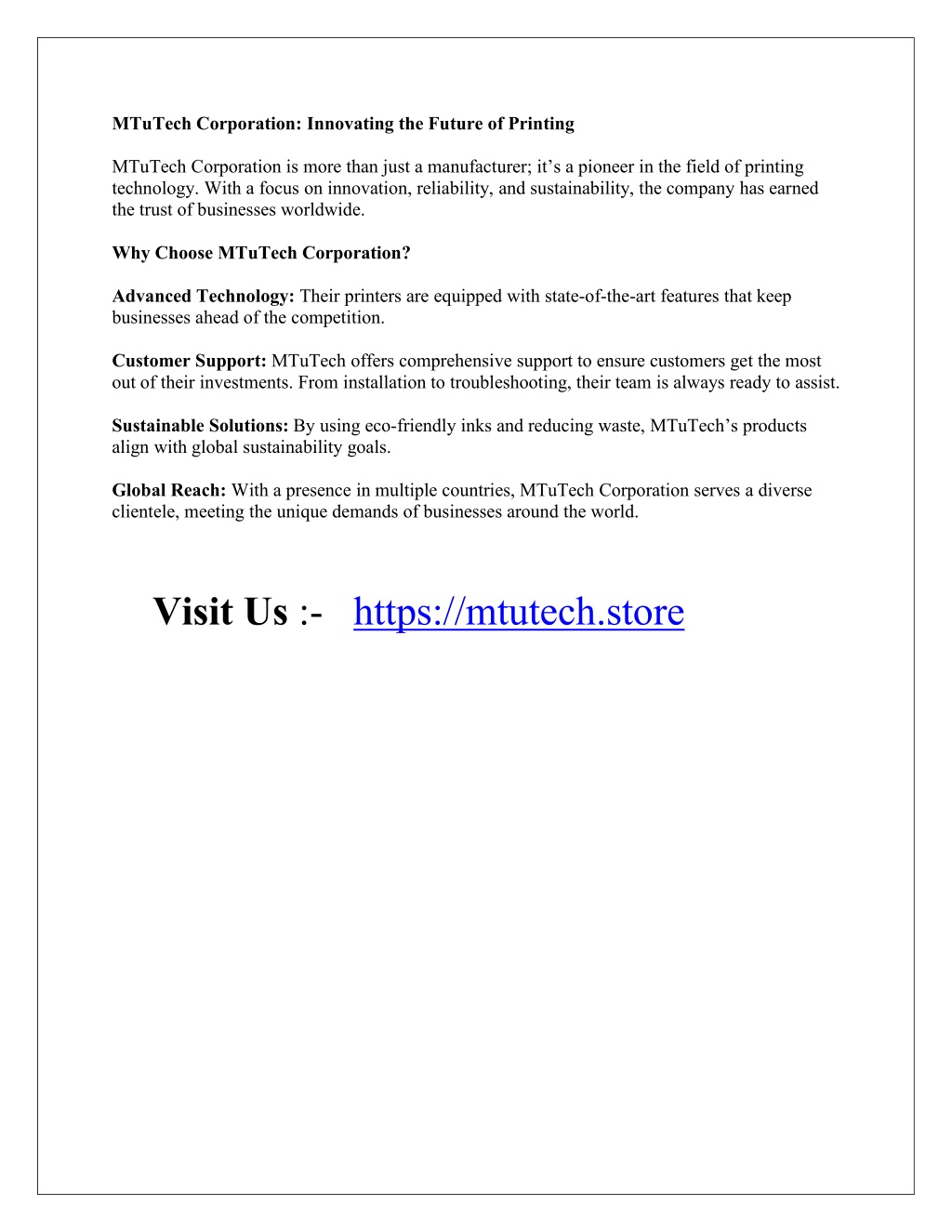 MTuTech Corporation: Innovating the Future of Printing

MTuTech Corporation is more than just a manufacturer; it’s a pioneer in the field of printing technology. With a focus on innovation, reliability, and sustainability, the company has earned the trust of businesses worldwide.

Why Choose MTuTech Corporation?

Advanced Technology: Their printers are equipped with state-of-the-art features that keep businesses ahead of the competition.

Customer Support: MTuTech offers comprehensive support to ensure customers get the most out of their investments. From installation to troubleshooting, their team is always ready to assist.

Sustainable Solutions: By using eco-friendly inks and reducing waste, MTuTech’s products align with global sustainability goals.

Global Reach: With a presence in multiple countries, MTuTech Corporation serves a diverse clientele, meeting the unique demands of businesses around the world.

Visit Us :- https://mtutech.store